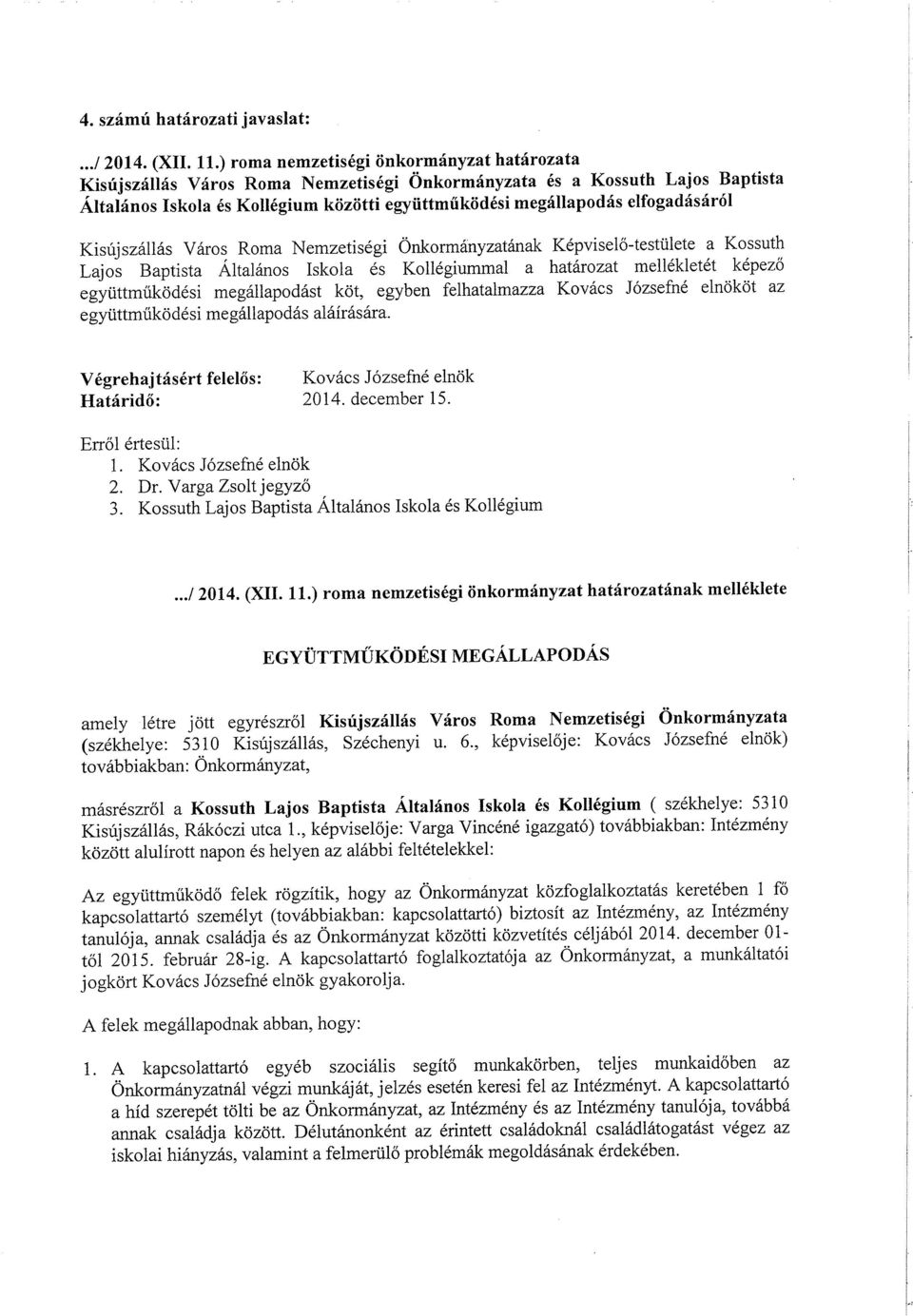 4. számú határozati javaslat:

.../ 2014. (XII. 11.) roma nemzetiségi önkormányzat határozata
Kisújszállás Város Roma Nemzetiségi Önkormányzata és a Kossuth Lajos Baptista Általános Iskola és Kollégium közötti együttműködési megállapodás elfogadásáról

Kisújszállás Város Roma Nemzetiségi Önkormányzatának Képviselő-testülete a Kossuth Lajos Baptista Általános Iskola és Kollégiummal a határozat mellékletét képező együttműködési megállapodást köt, egyben felhatalmazza Kovács Józsefné elnököt az együttműködési megállapodás aláírására.

Végrehajtásért felelős: Kovács Józsefné elnök
Határidő: 2014. december 15.

Erről értesül:
1. Kovács Józsefné elnök
2. Dr. Varga Zsolt jegyző
3. Kossuth Lajos Baptista Általános Iskola és Kollégium

.../ 2014. (XII. 11.) roma nemzetiségi önkormányzat határozatának melléklete

EGYÜTTMŰKÖDÉSI MEGÁLLAPODÁS

amely létre jött egyrészről Kisújszállás Város Roma Nemzetiségi Önkormányzata (székhelye: 5310 Kisújszállás, Széchenyi u. 6., képviselője: Kovács Józsefné elnök) továbbiakban: Önkormányzat,

másrészről a Kossuth Lajos Baptista Általános Iskola és Kollégium ( székhelye: 5310 Kisújszállás, Rákóczi utca 1., képviselője: Varga Vincéné igazgató) továbbiakban: Intézmény között alulírott napon és helyen az alábbi feltételekkel:

Az együttműködő felek rögzítik, hogy az Önkormányzat közfoglalkoztatás keretében 1 fő kapcsolattartó személyt (továbbiakban: kapcsolattartó) biztosít az Intézmény, az Intézmény tanulója, annak családja és az Önkormányzat közötti közvetítés céljából 2014. december 01-től 2015. február 28-ig. A kapcsolattartó foglalkoztatója az Önkormányzat, a munkáltatói jogkört Kovács Józsefné elnök gyakorolja.

A felek megállapodnak abban, hogy:

1. A kapcsolattartó egyéb szociális segítő munkakörben, teljes munkaidőben az Önkormányzatnál végzi munkáját, jelzés esetén keresi fel az Intézményt. A kapcsolattartó a híd szerepét tölti be az Önkormányzat, az Intézmény és az Intézmény tanulója, továbbá annak családja között. Délutánonként az érintett családoknál családlátogatást végez az iskolai hiányzás, valamint a felmerülő problémák megoldásának érdekében.